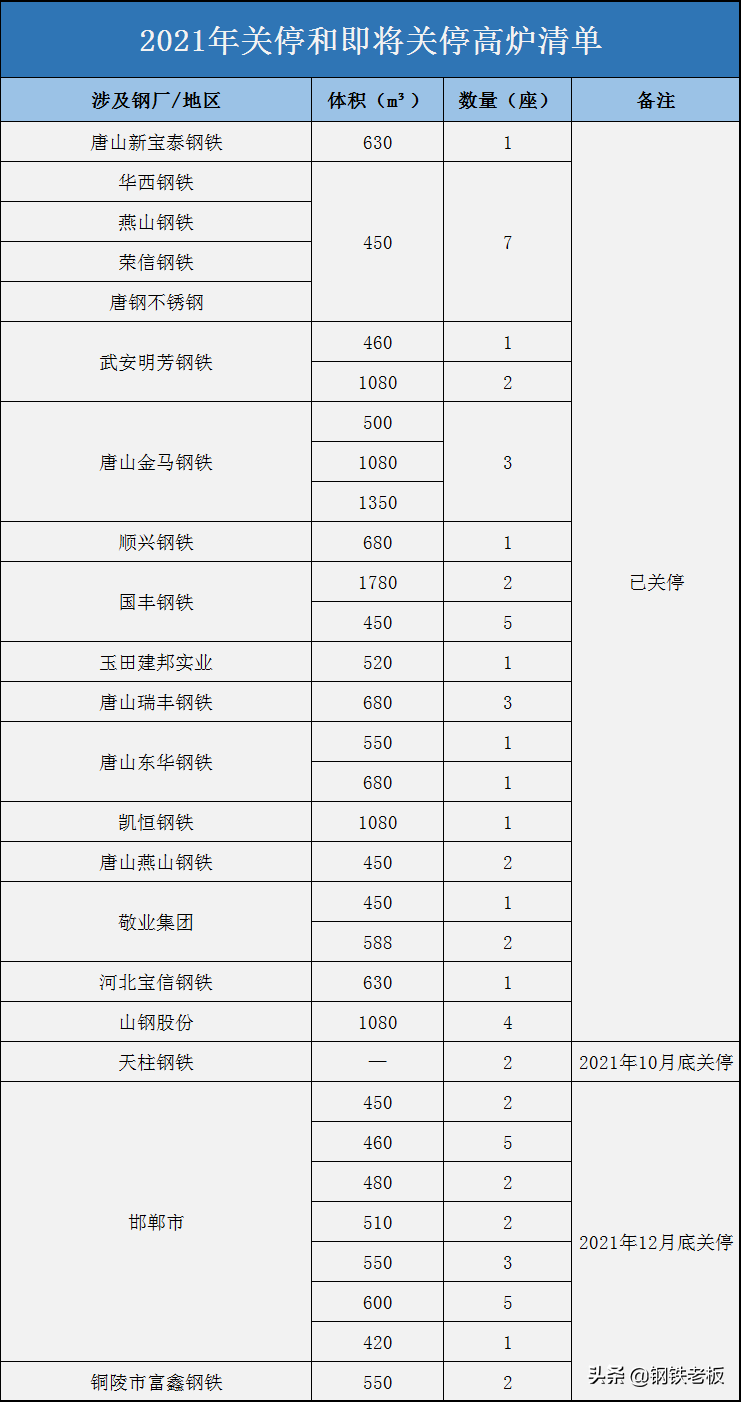 2021年关停和即将关停高炉清单

| 涉及钢厂/地区 | 体积（m³） | 数量（座） | 备注 |
|---|---|---|---|
| 唐山新宝泰钢铁 | 630 | 1 | 已关停 |
| 华西钢铁 | 450 | 7 | |
| 燕山钢铁 | | | |
| 荣信钢铁 | | | |
| 唐钢不锈钢 | | | |
| 武安明芳钢铁 | 460 | 1 | |
| | 1080 | 2 | |
| 唐山金马钢铁 | 500 | 3 | |
| | 1080 | | |
| | 1350 | | |
| 顺兴钢铁 | 680 | 1 | |
| 国丰钢铁 | 1780 | 2 | |
| | 450 | 5 | |
| 玉田建邦实业 | 520 | 1 | |
| 唐山瑞丰钢铁 | 680 | 3 | |
| 唐山东华钢铁 | 550 | 1 | |
| | 680 | 1 | |
| 凯恒钢铁 | 1080 | 1 | |
| 唐山燕山钢铁 | 450 | 2 | |
| 敬业集团 | 450 | 1 | |
| | 588 | 2 | |
| 河北宝信钢铁 | 630 | 1 | |
| 山钢股份 | 1080 | 4 | |
| 天柱钢铁 | — | 2 | 2021年10月底关停 |
| 邯郸市 | 450 | 2 | 2021年12月底关停 |
| | 460 | 5 | |
| | 480 | 2 | |
| | 510 | 2 | |
| | 550 | 3 | |
| | 600 | 5 | |
| | 420 | 1 | |
| 铜陵市富鑫钢铁 | 550 | 2 | |

头条 @钢铁老板